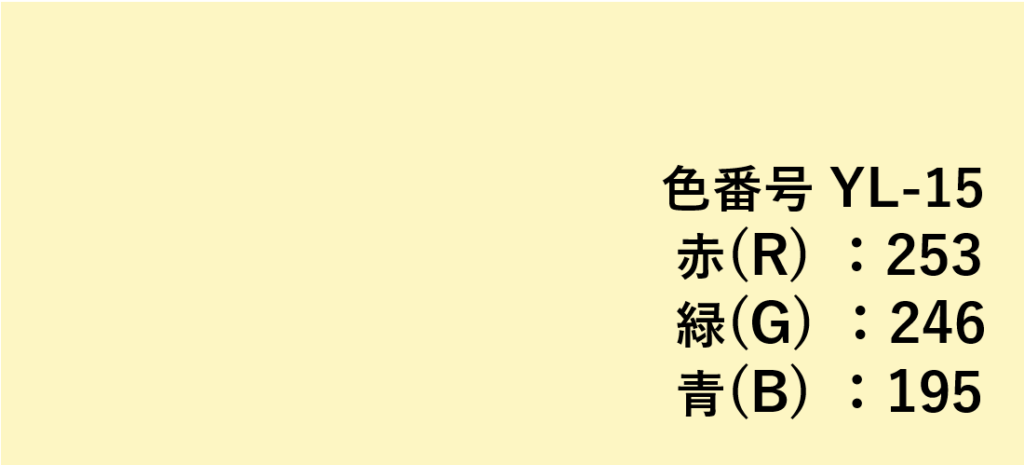 色番号 YL-15
赤(R) ：253
緑(G) ：246
青(B) ：195